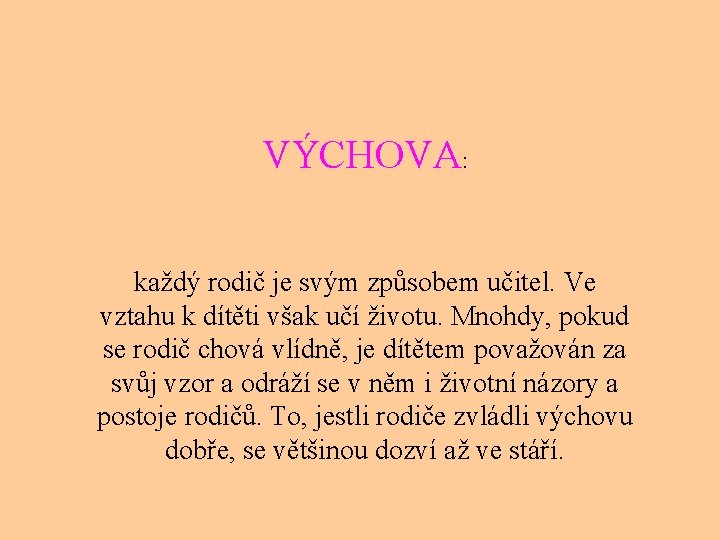 VÝCHOVA:

každý rodič je svým způsobem učitel. Ve vztahu k dítěti však učí životu. Mnohdy, pokud se rodič chová vlídně, je dítětem považován za svůj vzor a odráží se v něm i životní názory a postoje rodičů. To, jestli rodiče zvládli výchovu dobře, se většinou dozví až ve stáří.